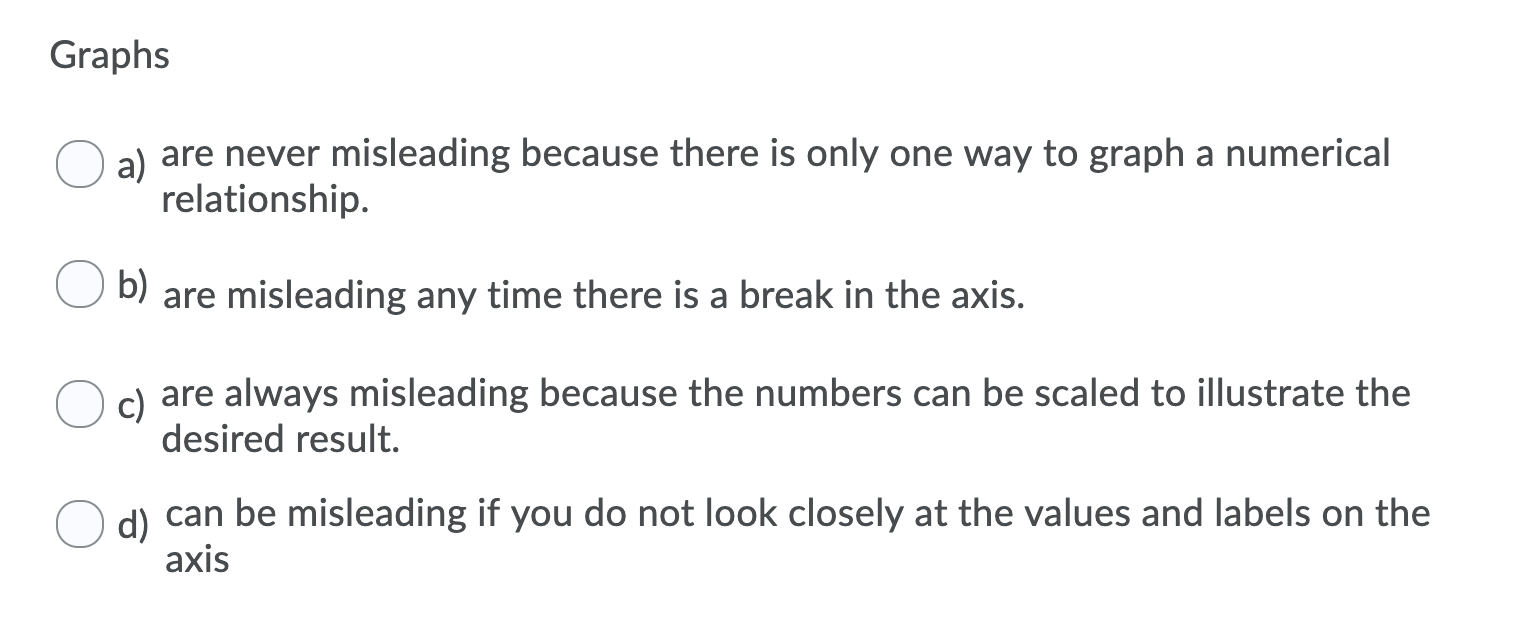 Graphs

a) are never misleading because there is only one way to graph a numerical relationship.

b) are misleading any time there is a break in the axis.

c) are always misleading because the numbers can be scaled to illustrate the desired result.

d) can be misleading if you do not look closely at the values and labels on the axis